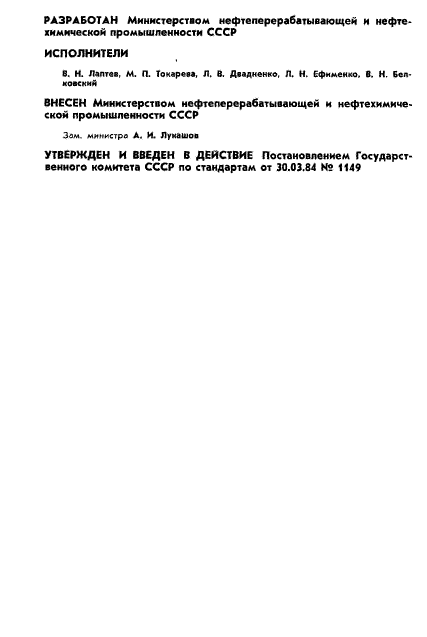 РАЗРАБОТАН Министерством нефтеперерабатывающей и нефтехимической промышленности СССР

ИСПОЛНИТЕЛИ

В. Н. Лаптев, М. П. Токарева, Л. В. Двадненко, Л. Н. Ефименко, В. Н. Белковский

ВНЕСЕН Министерством нефтеперерабатывающей и нефтехимической промышленности СССР

Зам. министра А. И. Лукашов

УТВЕРЖДЕН И ВВЕДЕН В ДЕЙСТВИЕ Постановлением Государственного комитета СССР по стандартам от 30.03.84 № 1149